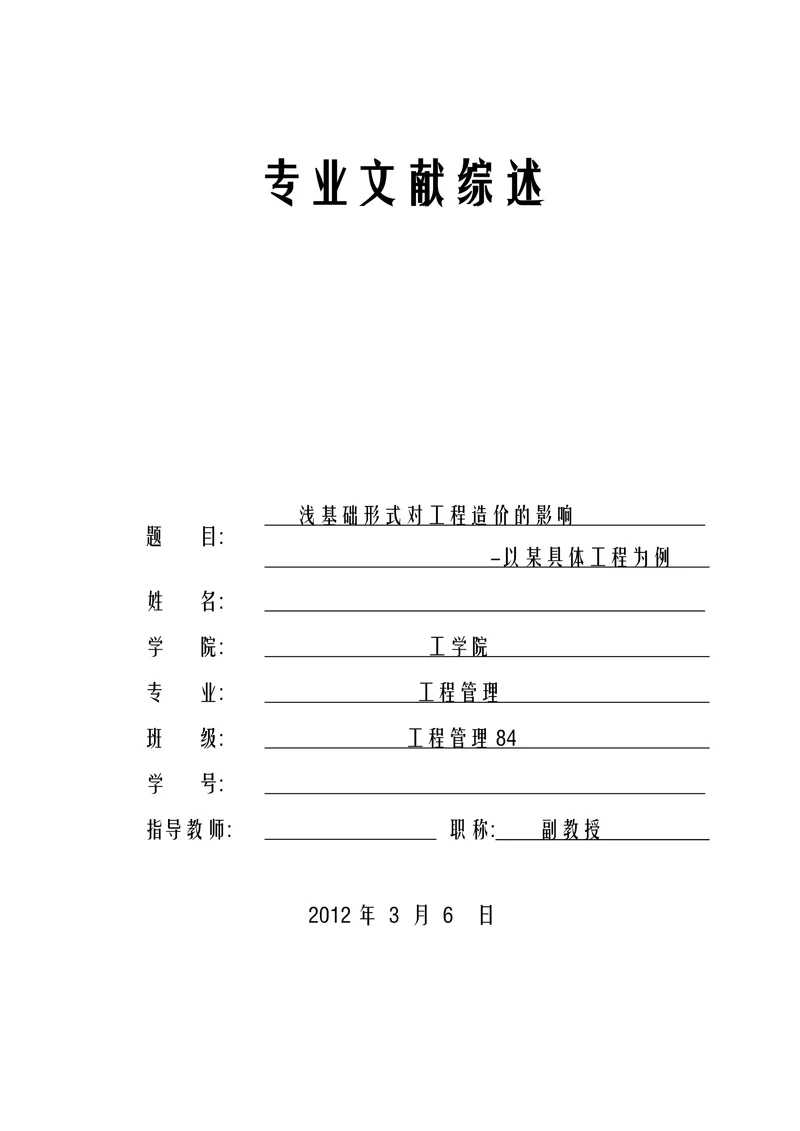 专业文献综述

题　　目: 浅基础形式对工程造价的影响
-以某具体工程为例

姓　　名:

学　　院: 工学院

专　　业: 工程管理

班　　级: 工程管理84

学　　号:

指导教师: 　　　　职称: 副教授

2012 年 3 月 6 日